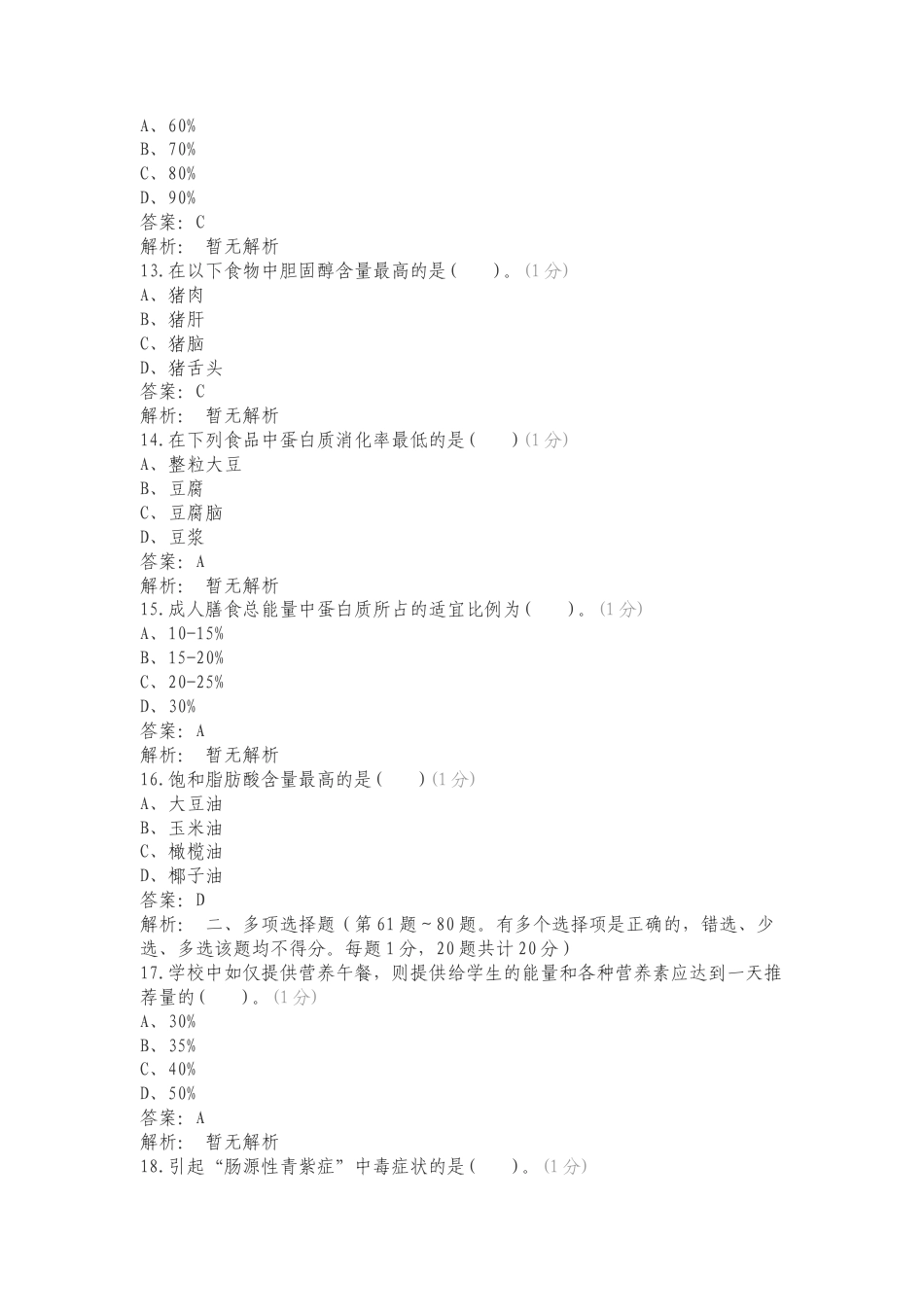 A、60%
B、70%
C、80%
D、90%
答案：C
解析： 暂无解析
13.在以下食物中胆固醇含量最高的是(　　)。(1分)
A、猪肉
B、猪肝
C、猪脑
D、猪舌头
答案：C
解析： 暂无解析
14.在下列食品中蛋白质消化率最低的是(　　)(1分)
A、整粒大豆
B、豆腐
C、豆腐脑
D、豆浆
答案：A
解析： 暂无解析
15.成人膳食总能量中蛋白质所占的适宜比例为(　　)。(1分)
A、10-15%
B、15-20%
C、20-25%
D、30%
答案：A
解析： 暂无解析
16.饱和脂肪酸含量最高的是(　　)(1分)
A、大豆油
B、玉米油
C、橄榄油
D、椰子油
答案：D
解析： 二、多项选择题(第61题~80题。有多个选择项是正确的，错选、少选、多选该题均不得分。每题1分，20题共计20分)
17.学校中如仅提供营养午餐，则提供给学生的能量和各种营养素应达到一天推荐量的(　　)。(1分)
A、30%
B、35%
C、40%
D、50%
答案：A
解析： 暂无解析
18.引起“肠源性青紫症”中毒症状的是(　　)。(1分)